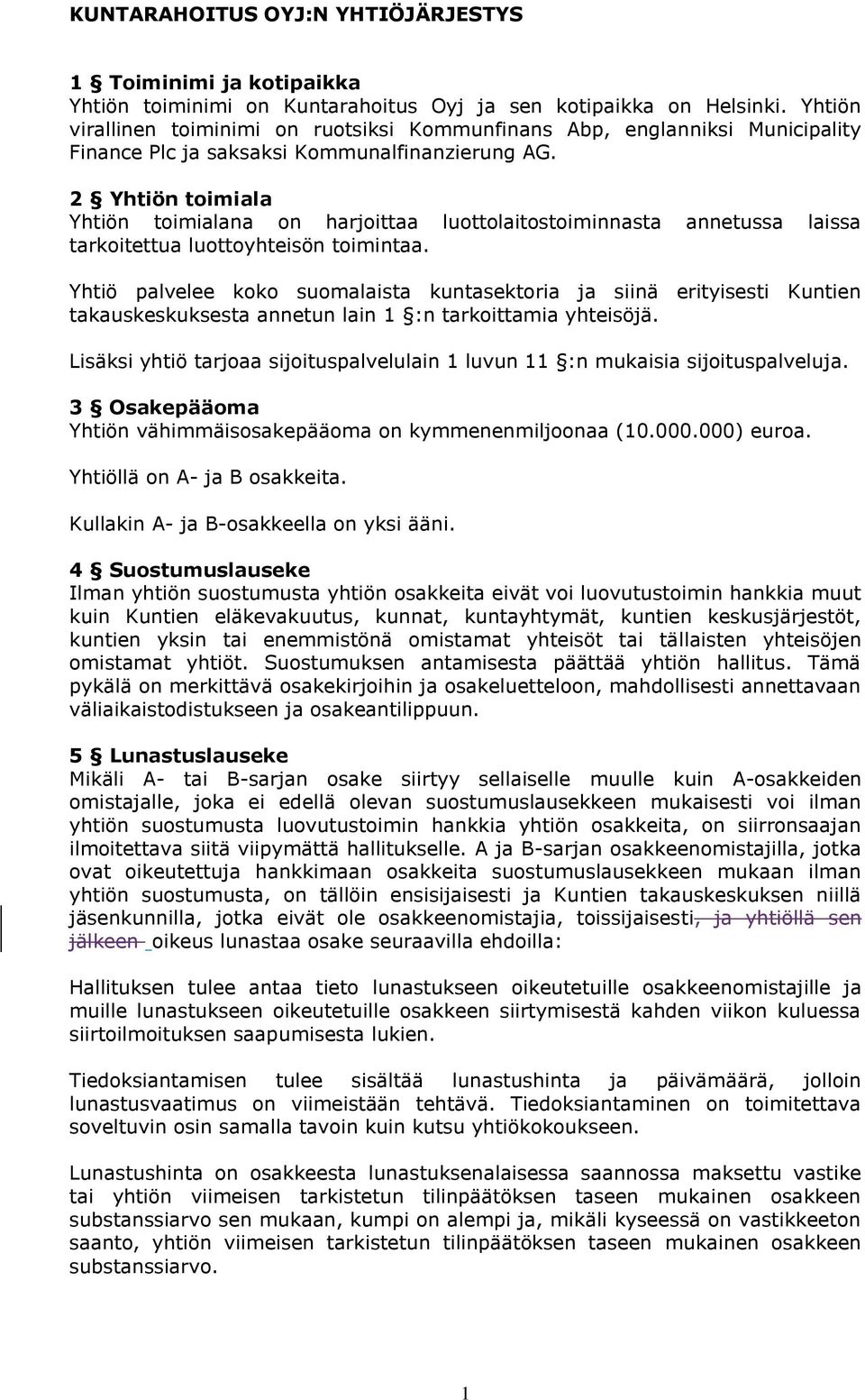 KUNTARAHOITUS OYJ:N YHTIÖJÄRJESTYS

1 § Toiminimi ja kotipaikka
Yhtiön toiminimi on Kuntarahoitus Oyj ja sen kotipaikka on Helsinki. Yhtiön virallinen toiminimi on ruotsiksi Kommunfinans Abp, englanniksi Municipality Finance Plc ja saksaksi Kommunalfinanzierung AG.

2 § Yhtiön toimiala
Yhtiön toimialana on harjoittaa luottolaitostoiminnasta annetussa laissa tarkoitettua luottoyhteisön toimintaa.

Yhtiö palvelee koko suomalaista kuntasektoria ja siinä erityisesti Kuntien takauskeskuksesta annetun lain 1 §:n tarkoittamia yhteisöjä.

Lisäksi yhtiö tarjoaa sijoituspalvelulain 1 luvun 11 §:n mukaisia sijoituspalveluja.

3 § Osakepääoma
Yhtiön vähimmäisosakepääoma on kymmenenmiljoonaa (10.000.000) euroa.

Yhtiöllä on A- ja B osakkeita.

Kullakin A- ja B-osakkeella on yksi ääni.

4 § Suostumuslauseke
Ilman yhtiön suostumusta yhtiön osakkeita eivät voi luovutustoimin hankkia muut kuin Kuntien eläkevakuutus, kunnat, kuntayhtymät, kuntien keskusjärjestöt, kuntien yksin tai enemmistönä omistamat yhteisöt tai tällaisten yhteisöjen omistamat yhtiöt. Suostumuksen antamisesta päättää yhtiön hallitus. Tämä pykälä on merkittävä osakekirjoihin ja osakeluetteloon, mahdollisesti annettavaan väliaikaistodistukseen ja osakeantilippuun.

5 § Lunastuslauseke
Mikäli A- tai B-sarjan osake siirtyy sellaiselle muulle kuin A-osakkeiden omistajalle, joka ei edellä olevan suostumuslausekkeen mukaisesti voi ilman yhtiön suostumusta luovutustoimin hankkia yhtiön osakkeita, on siirronsaajan ilmoitettava siitä viipymättä hallitukselle. A ja B-sarjan osakkeenomistajilla, jotka ovat oikeutettuja hankkimaan osakkeita suostumuslausekkeen mukaan ilman yhtiön suostumusta, on tällöin ensisijaisesti ja Kuntien takauskeskuksen niillä jäsenkunnilla, jotka eivät ole osakkeenomistajia, toissijaisesti, ja yhtiöllä sen jälkeen oikeus lunastaa osake seuraavilla ehdoilla:

Hallituksen tulee antaa tieto lunastukseen oikeutetuille osakkeenomistajille ja muille lunastukseen oikeutetuille osakkeen siirtymisestä kahden viikon kuluessa siirtoilmoituksen saapumisesta lukien.

Tiedoksiantamisen tulee sisältää lunastushinta ja päivämäärä, jolloin lunastusvaatimus on viimeistään tehtävä. Tiedoksiantaminen on toimitettava soveltuvin osin samalla tavoin kuin kutsu yhtiökokoukseen.

Lunastushinta on osakkeesta lunastuksenalaisessa saannossa maksettu vastike tai yhtiön viimeisen tarkistetun tilinpäätöksen taseen mukainen osakkeen substanssiarvo sen mukaan, kumpi on alempi ja, mikäli kyseessä on vastikkeeton saanto, yhtiön viimeisen tarkistetun tilinpäätöksen taseen mukainen osakkeen substanssiarvo.

1